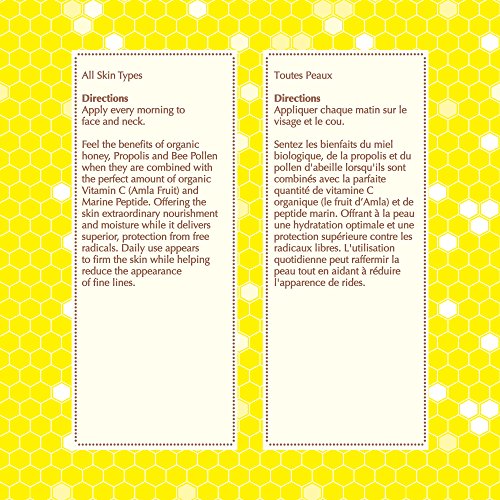 All Skin Types

Directions
Apply every morning to face and neck.

Feel the benefits of organic honey, Propolis and Bee Pollen when they are combined with the perfect amount of organic Vitamin C (Amla Fruit) and Marine Peptide. Offering the skin extraordinary nourishment and moisture while it delivers superior, protection from free radicals. Daily use appears to firm the skin while helping reduce the appearance of fine lines.

Toutes Peaux

Directions
Appliquer chaque matin sur le visage et le cou.

Sentez les bienfaits du miel biologique, de la propolis et du pollen d'abeille lorsqu'ils sont combinés avec la parfaite quantité de vitamine C organique (le fruit d'Amla) et de peptide marin. Offrant à la peau une hydratation optimale et une protection supérieure contre les radicaux libres. L'utilisation quotidienne peut raffermir la peau tout en aidant à réduire l'apparence de rides.